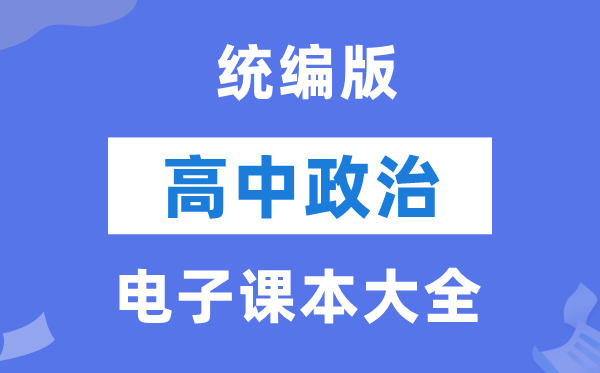 统编版

高中政治

电子课本大全